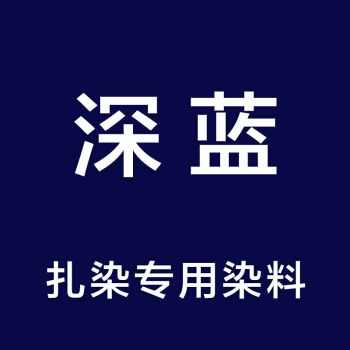 深蓝

扎染专用染料